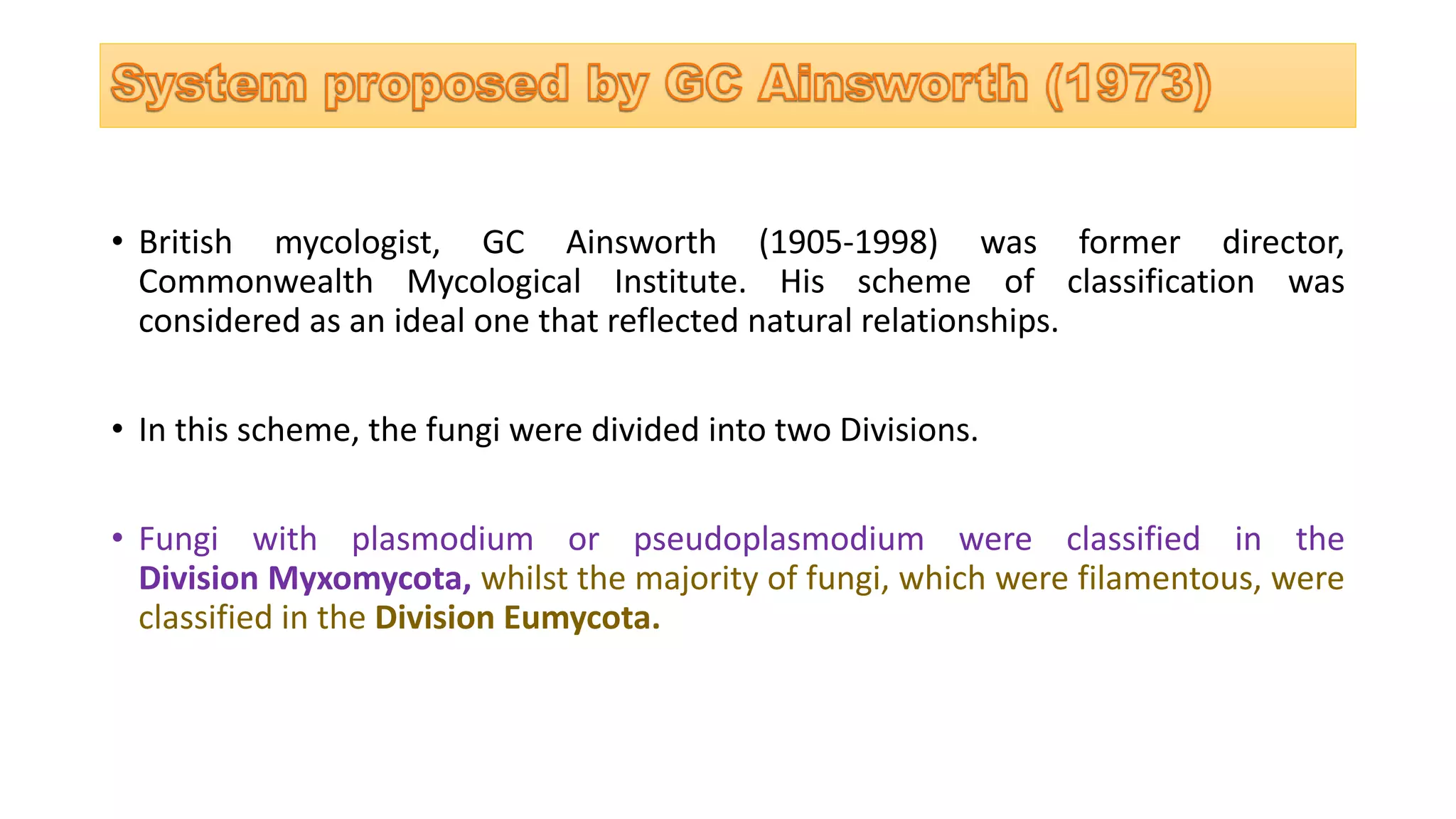 System proposed by GC Ainsworth (1973)

• British mycologist, GC Ainsworth (1905-1998) was former director, Commonwealth Mycological Institute. His scheme of classification was considered as an ideal one that reflected natural relationships.

• In this scheme, the fungi were divided into two Divisions.

• Fungi with plasmodium or pseudoplasmodium were classified in the Division Myxomycota, whilst the majority of fungi, which were filamentous, were classified in the Division Eumycota.